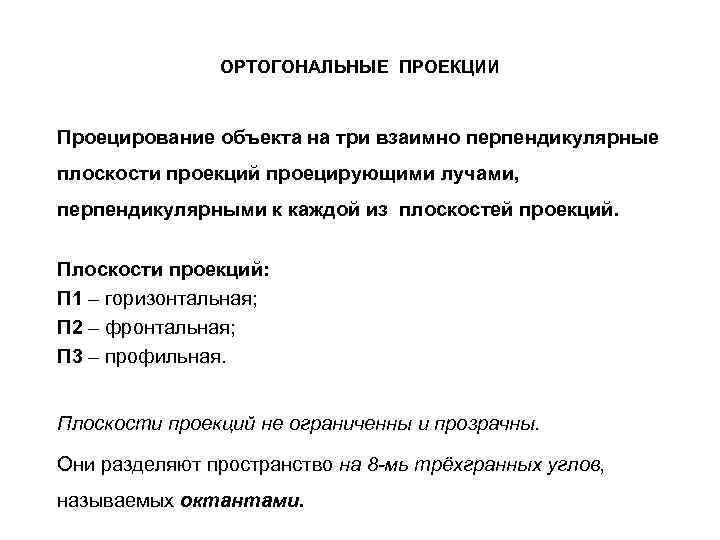 ОРТОГОНАЛЬНЫЕ ПРОЕКЦИИ

Проецирование объекта на три взаимно перпендикулярные плоскости проекций проецирующими лучами, перпендикулярными к каждой из плоскостей проекций.

Плоскости проекций:
П1 – горизонтальная;
П2 – фронтальная;
П3 – профильная.

Плоскости проекций не ограниченны и прозрачны.

Они разделяют пространство на 8-мь трёхгранных углов, называемых октантами.